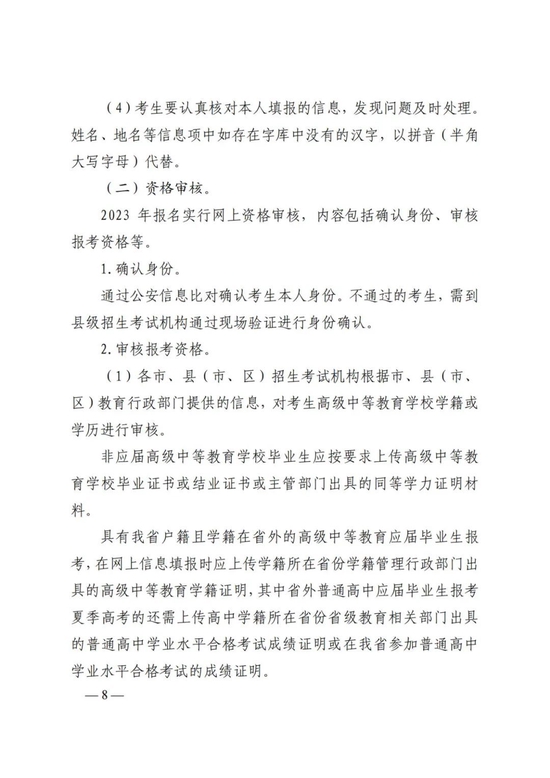 （4）考生要认真核对本人填报的信息，发现问题及时处理。姓名、地名等信息项中如存在字库中没有的汉字，以拼音（半角大写字母）代替。

（二）资格审核。

2023 年报名实行网上资格审核，内容包括确认身份、审核报考资格等。

1. 确认身份。

通过公安信息比对确认考生本人身份。不通过的考生，需到县级招生考试机构通过现场验证进行身份确认。

2. 审核报考资格。

（1）各市、县（市、区）招生考试机构根据市、县（市、区）教育行政部门提供的信息，对考生高级中等教育学校学籍或学历进行审核。

非应届高级中等教育学校毕业生应按要求上传高级中等教育学校毕业证书或结业证书或主管部门出具的同等学力证明材料。

具有我省户籍且学籍在省外的高级中等教育应届毕业生报考，在网上信息填报时应上传学籍所在省份学籍管理行政部门出具的高级中等教育学籍证明，其中省外普通高中应届毕业生报考夏季高考的还需上传高中学籍所在省份省级教育相关部门出具的普通高中学业水平合格考试成绩证明或在我省参加普通高中学业水平合格考试的成绩证明。

—8—